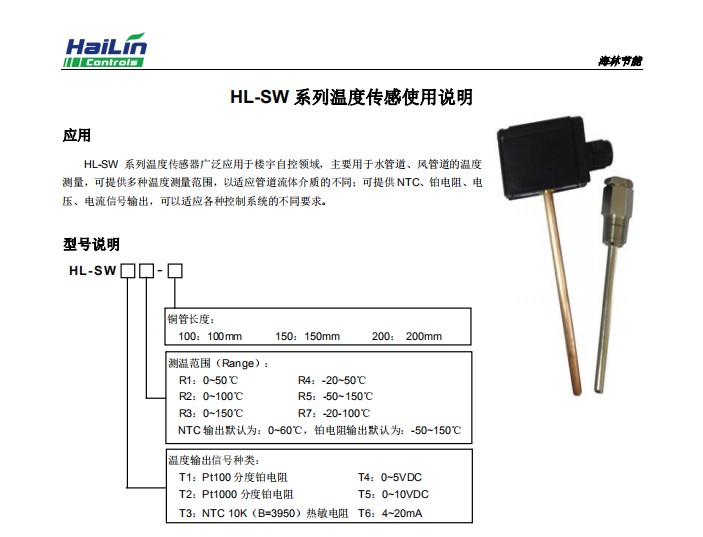 HaiLin Controls

海林节能

HL-SW 系列温度传感使用说明

应用

HL-SW 系列温度传感器广泛应用于楼宇自控领域，主要用于水管道、风管道的温度测量，可提供多种温度测量范围，以适应管道流体介质的不同；可提供 NTC、铂电阻、电压、电流信号输出，可以适应各种控制系统的不同要求。

型号说明

HL-SW □□-□

铜管长度：
100：100mm　150：150mm　200：200mm

测温范围（Range）：
R1：0~50℃　R4：-20~50℃
R2：0~100℃　R5：-50~150℃
R3：0~150℃　R7：-20-100℃
NTC 输出默认为：0~60℃，铂电阻输出默认为：-50~150℃

温度输出信号种类：
T1：Pt100 分度铂电阻　T4：0~5VDC
T2：Pt1000 分度铂电阻　T5：0~10VDC
T3：NTC 10K（B=3950）热敏电阻　T6：4~20mA